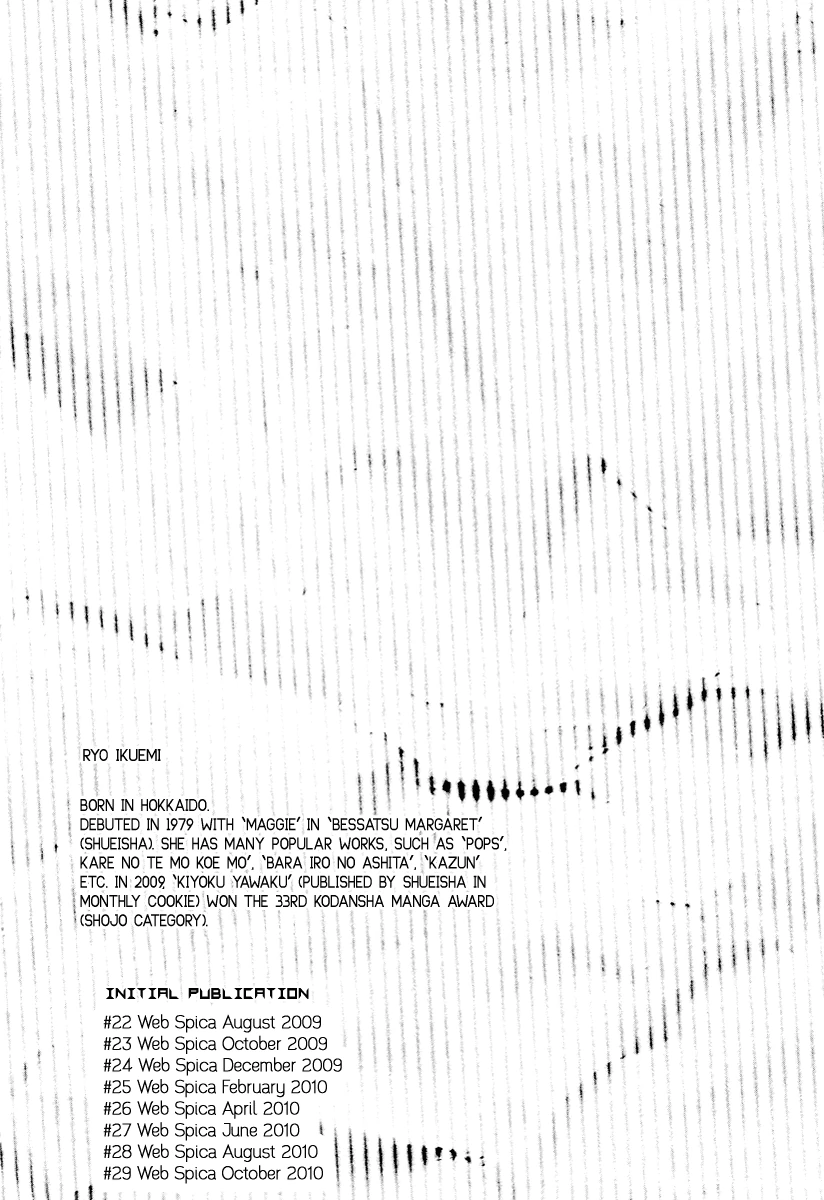 RYO IKUEMI

BORN IN HOKKAIDO.
DEBUTED IN 1979 WITH 'MAGGIE' IN 'BESSATSU MARGARET' (SHUEISHA). SHE HAS MANY POPULAR WORKS, SUCH AS 'POPS', KARE NO TE MO KOE MO', 'BARA IRO NO ASHITA', 'KAZUN' ETC. IN 2009, 'KIYOKU YAWAKU' (PUBLISHED BY SHUEISHA IN MONTHLY COOKIE) WON THE 33RD KODANSHA MANGA AWARD (SHOJO CATEGORY).

INITIAL PUBLICATION

#22 Web Spica August 2009
#23 Web Spica October 2009
#24 Web Spica December 2009
#25 Web Spica February 2010
#26 Web Spica April 2010
#27 Web Spica June 2010
#28 Web Spica August 2010
#29 Web Spica October 2010